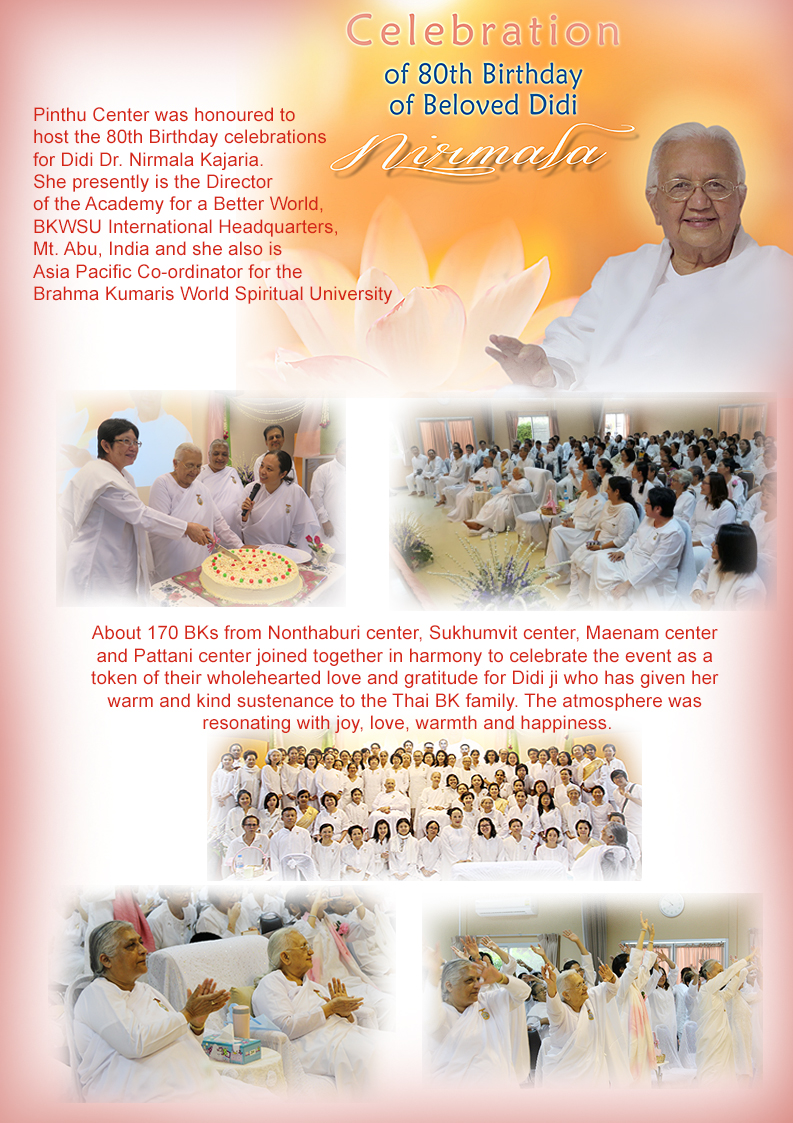 Celebration
of 80th Birthday
of Beloved Didi
Nirmala

Pinthu Center was honoured to host the 80th Birthday celebrations for Didi Dr. Nirmala Kajaria. She presently is the Director of the Academy for a Better World, BKWSU International Headquarters, Mt. Abu, India and she also is Asia Pacific Co-ordinator for the Brahma Kumaris World Spiritual University

About 170 BKs from Nonthaburi center, Sukhumvit center, Maenam center and Pattani center joined together in harmony to celebrate the event as a token of their wholehearted love and gratitude for Didi ji who has given her warm and kind sustenance to the Thai BK family. The atmosphere was resonating with joy, love, warmth and happiness.